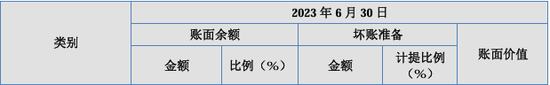 | 类别 | 2023 年 6 月 30 日 | | | | |
|---|---|---|---|---|---|
| | 账面余额 | | 坏账准备 | | 账面价值 |
| | 金额 | 比例（%） | 金额 | 计提比例（%） | |